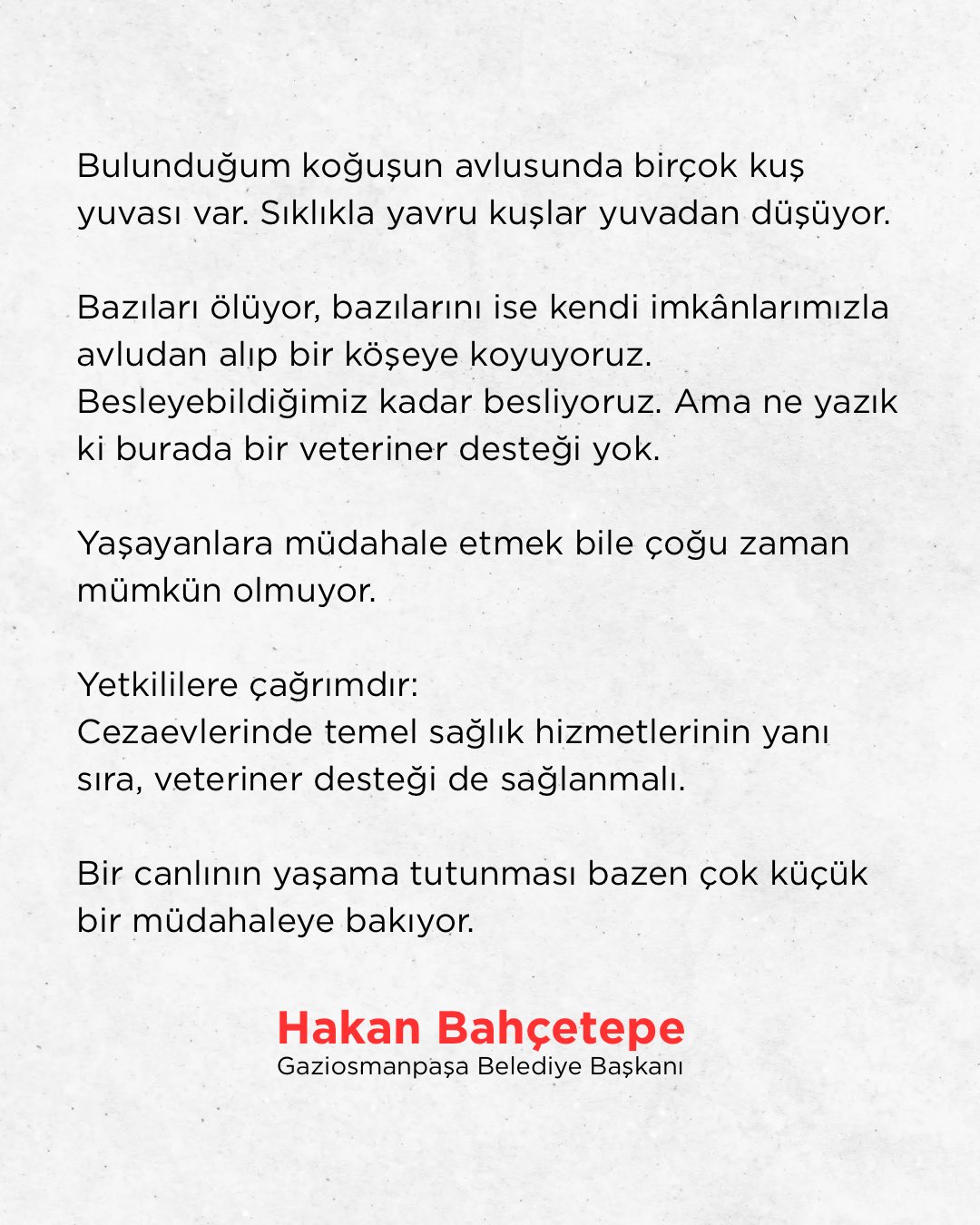 Bulunduğum koğuşun avlusunda birçok kuş yuvası var. Sıklıkla yavru kuşlar yuvadan düşüyor.

Bazıları ölüyor, bazılarını ise kendi imkânlarımızla avludan alıp bir köşeye koyuyoruz. Besleyebildiğimiz kadar besliyoruz. Ama ne yazık ki burada bir veteriner desteği yok.

Yaşayanlara müdahale etmek bile çoğu zaman mümkün olmuyor.

Yetkililere çağrımdır:
Cezaevlerinde temel sağlık hizmetlerinin yanı sıra, veteriner desteği de sağlanmalı.

Bir canlının yaşama tutunması bazen çok küçük bir müdahaleye bakıyor.

Hakan Bahçetepe
Gaziosmanpaşa Belediye Başkanı